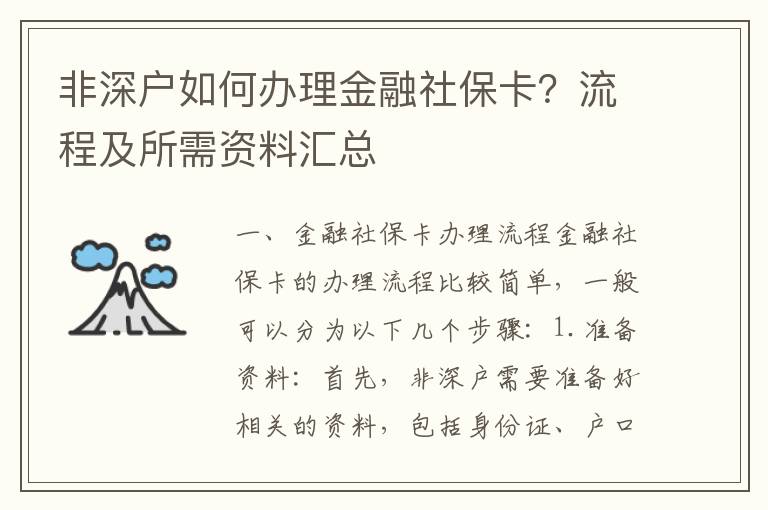 非深户如何办理金融社保卡？流程及所需资料汇总

一、金融社保卡办理流程金融社保卡的办理流程比较简单，一般可以分为以下几个步骤：1. 准备资料：首先，非深户需要准备好相关的资料，包括身份证、户口